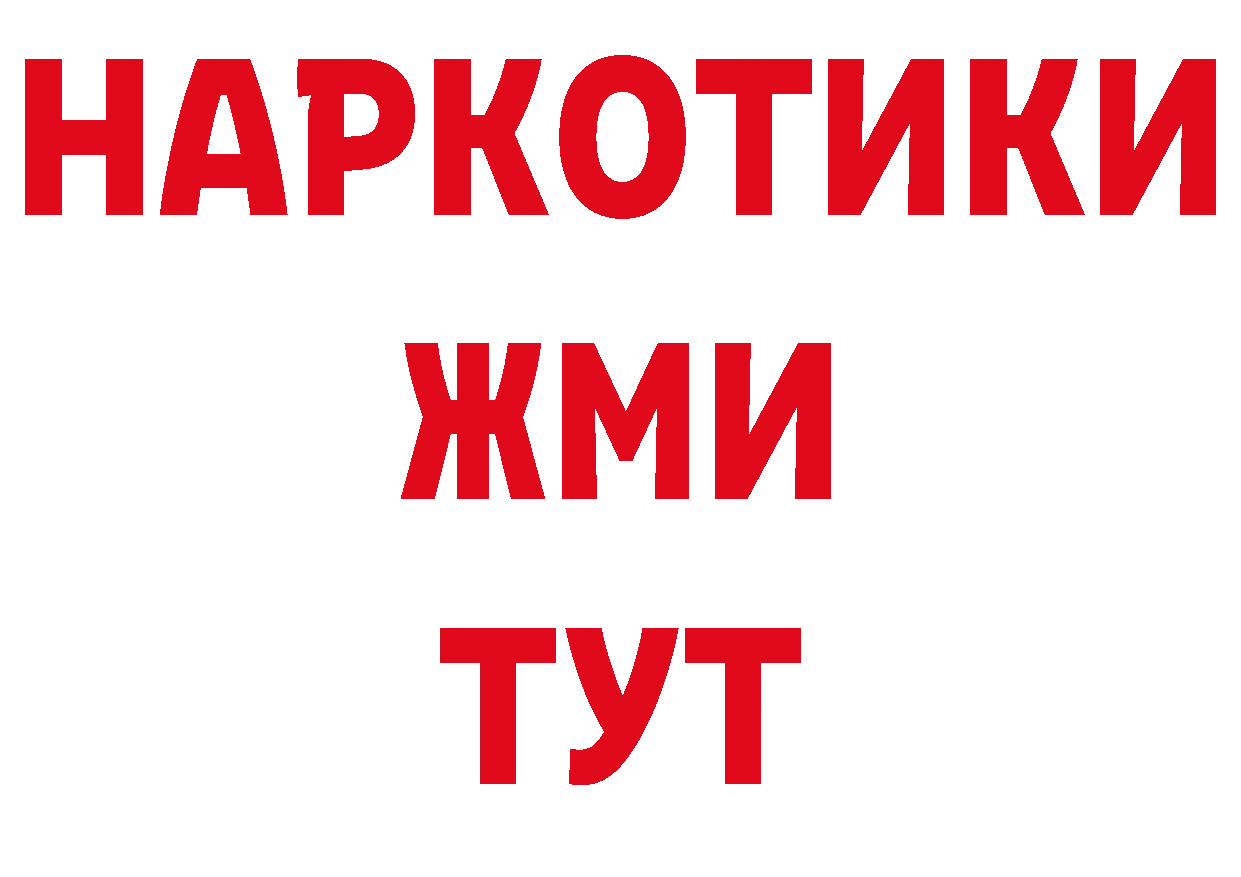 НАРКОТИКИ
ЖМИ
ТУТ